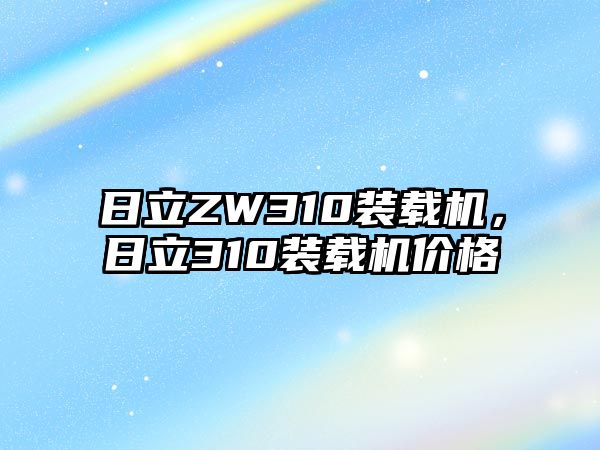 日立ZW310装载机，日立310装载机价格